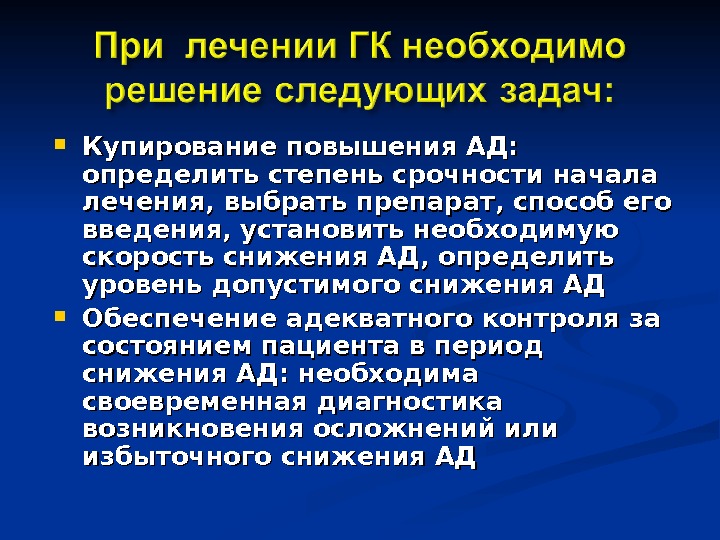 При лечении ГК необходимо решение следующих задач:

• Купирование повышения АД: определить степень срочности начала лечения, выбрать препарат, способ его введения, установить необходимую скорость снижения АД, определить уровень допустимого снижения АД
• Обеспечение адекватного контроля за состоянием пациента в период снижения АД: необходима своевременная диагностика возникновения осложнений или избыточного снижения АД